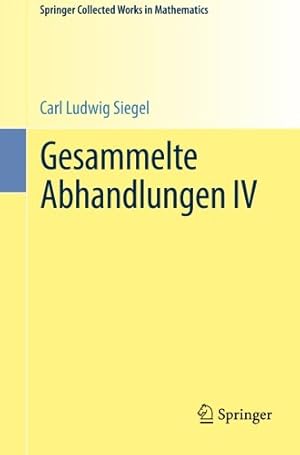 Springer Collected Works in Mathematics

Carl Ludwig Siegel

Gesammelte Abhandlungen IV

Springer